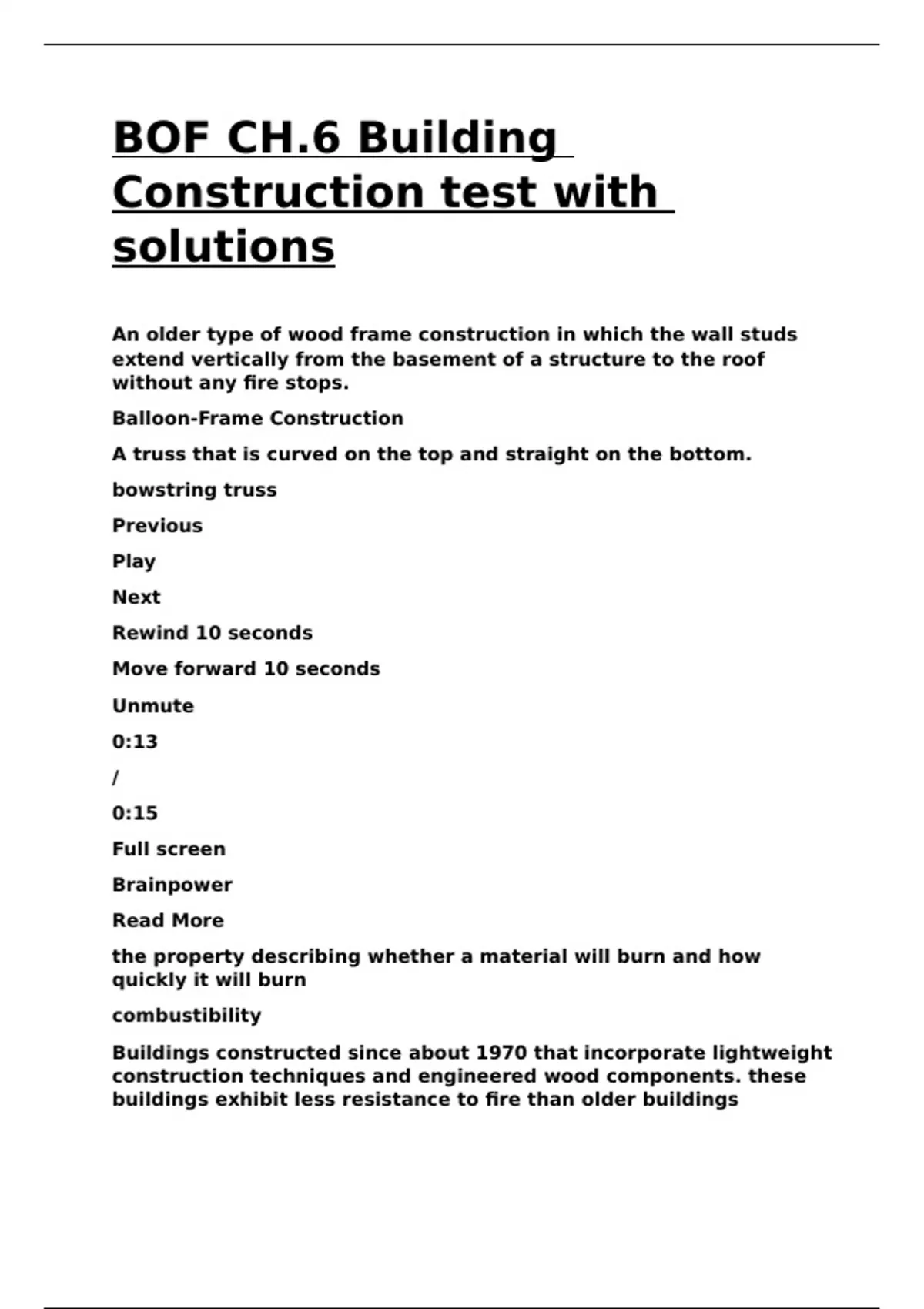 BOF CH.6 Building Construction test with solutions

An older type of wood frame construction in which the wall studs extend vertically from the basement of a structure to the roof without any fire stops.

Balloon-Frame Construction

A truss that is curved on the top and straight on the bottom.

bowstring truss

Previous

Play

Next

Rewind 10 seconds

Move forward 10 seconds

Unmute

0:13

/

0:15

Full screen

Brainpower

Read More

the property describing whether a material will burn and how quickly it will burn

combustibility

Buildings constructed since about 1970 that incorporate lightweight construction techniques and engineered wood components. these buildings exhibit less resistance to fire than older buildings